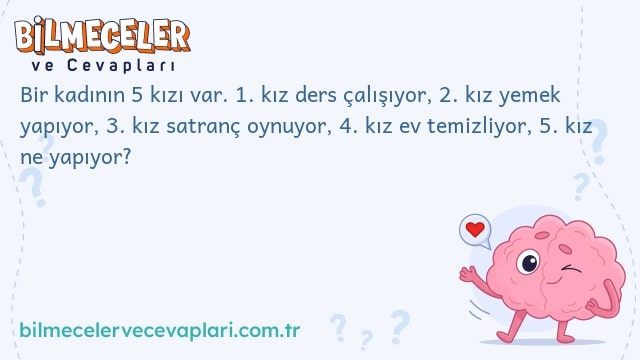 BİLMECELER
ve Cevapları

Bir kadının 5 kızı var. 1. kız ders çalışıyor, 2. kız yemek yapıyor, 3. kız satranç oynuyor, 4. kız ev temizliyor, 5. kız ne yapıyor?

bilmecelervecevaplari.com.tr